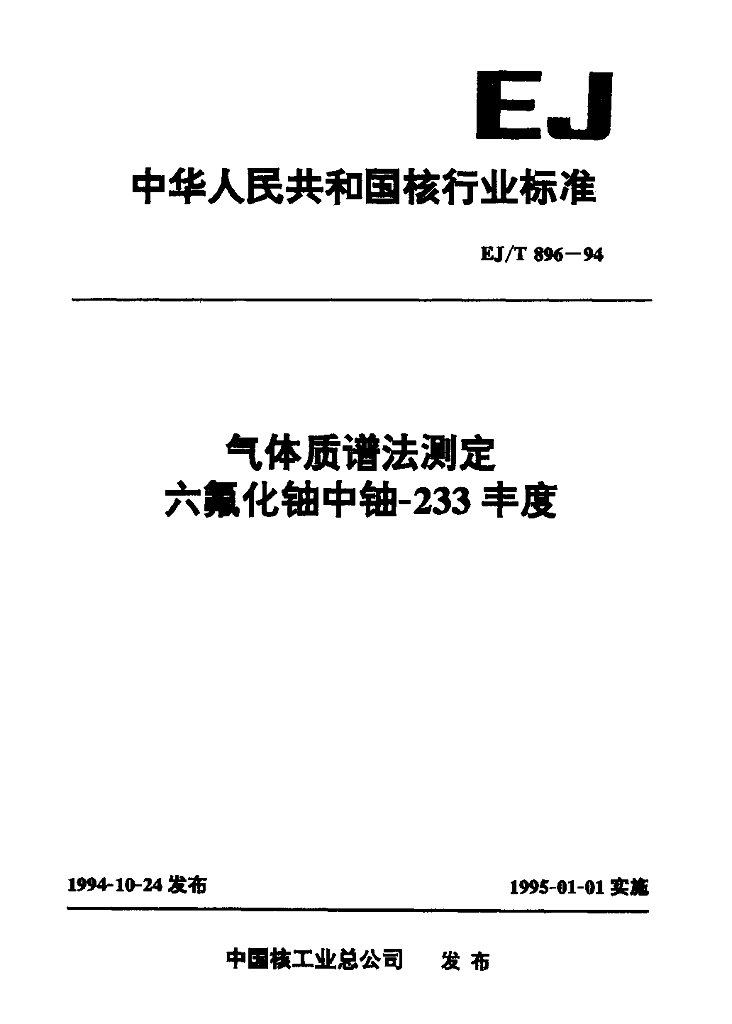 EJ

中华人民共和国核行业标准

EJ/T 896—94

气体质谱法测定
六氟化铀中铀-233丰度

1994-10-24发布 1995-01-01实施

中国核工业总公司 发布